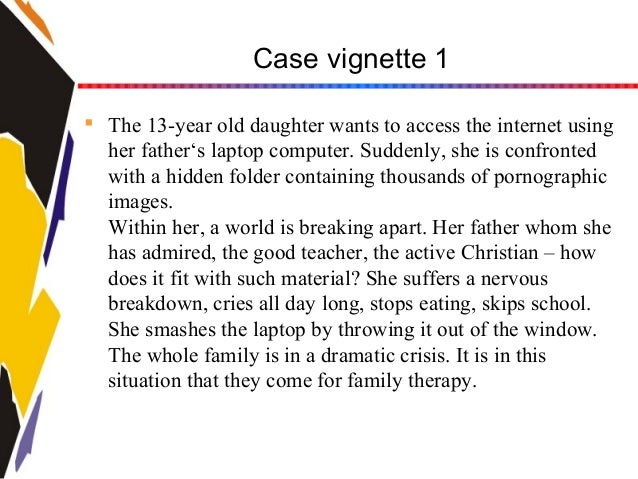 Case vignette 1

The 13-year old daughter wants to access the internet using her father‘s laptop computer. Suddenly, she is confronted with a hidden folder containing thousands of pornographic images.
Within her, a world is breaking apart. Her father whom she has admired, the good teacher, the active Christian – how does it fit with such material? She suffers a nervous breakdown, cries all day long, stops eating, skips school. She smashes the laptop by throwing it out of the window. The whole family is in a dramatic crisis. It is in this situation that they come for family therapy.